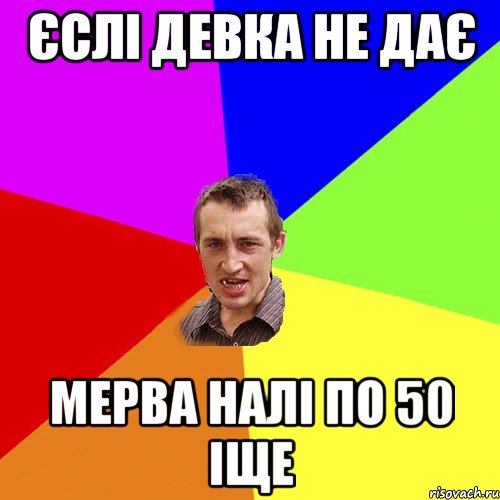 ЄСЛІ ДЕВКА НЕ ДАЄ

МЕРВА НАЛІ ПО 50 ІЩЕ

risovach.ru